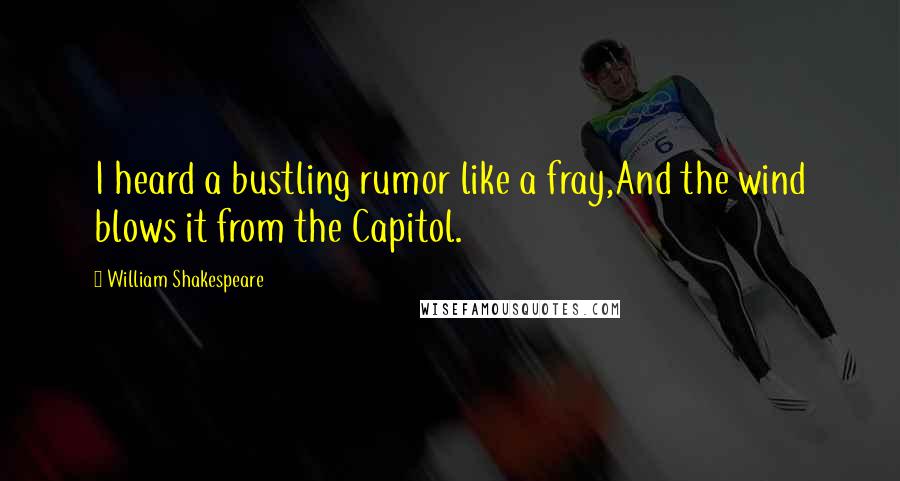 I heard a bustling rumor like a fray,And the wind blows it from the Capitol.

William Shakespeare

WISEFAMOUSQUOTES.COM

6